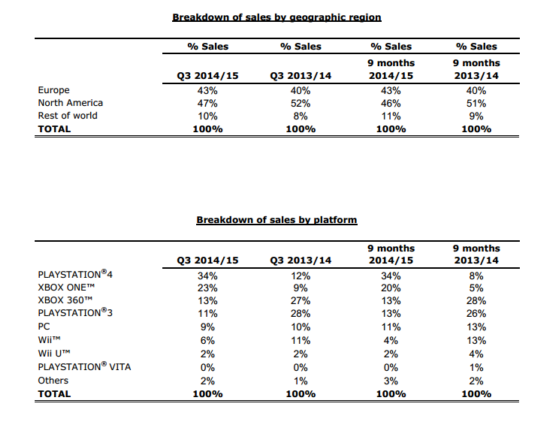 Breakdown of sales by geographic region

| | % Sales Q3 2014/15 | % Sales Q3 2013/14 | % Sales 9 months 2014/15 | % Sales 9 months 2013/14 |
|---|---|---|---|---|
| Europe | 43% | 40% | 43% | 40% |
| North America | 47% | 52% | 46% | 51% |
| Rest of world | 10% | 8% | 11% | 9% |
| TOTAL | 100% | 100% | 100% | 100% |

Breakdown of sales by platform

| | Q3 2014/15 | Q3 2013/14 | 9 months 2014/15 | 9 months 2013/14 |
|---|---|---|---|---|
| PLAYSTATION®4 | 34% | 12% | 34% | 8% |
| XBOX ONE™ | 23% | 9% | 20% | 5% |
| XBOX 360™ | 13% | 27% | 13% | 28% |
| PLAYSTATION®3 | 11% | 28% | 13% | 26% |
| PC | 9% | 10% | 11% | 13% |
| Wii™ | 6% | 11% | 4% | 13% |
| Wii U™ | 2% | 2% | 2% | 4% |
| PLAYSTATION® VITA | 0% | 0% | 0% | 1% |
| Others | 2% | 1% | 3% | 2% |
| TOTAL | 100% | 100% | 100% | 100% |